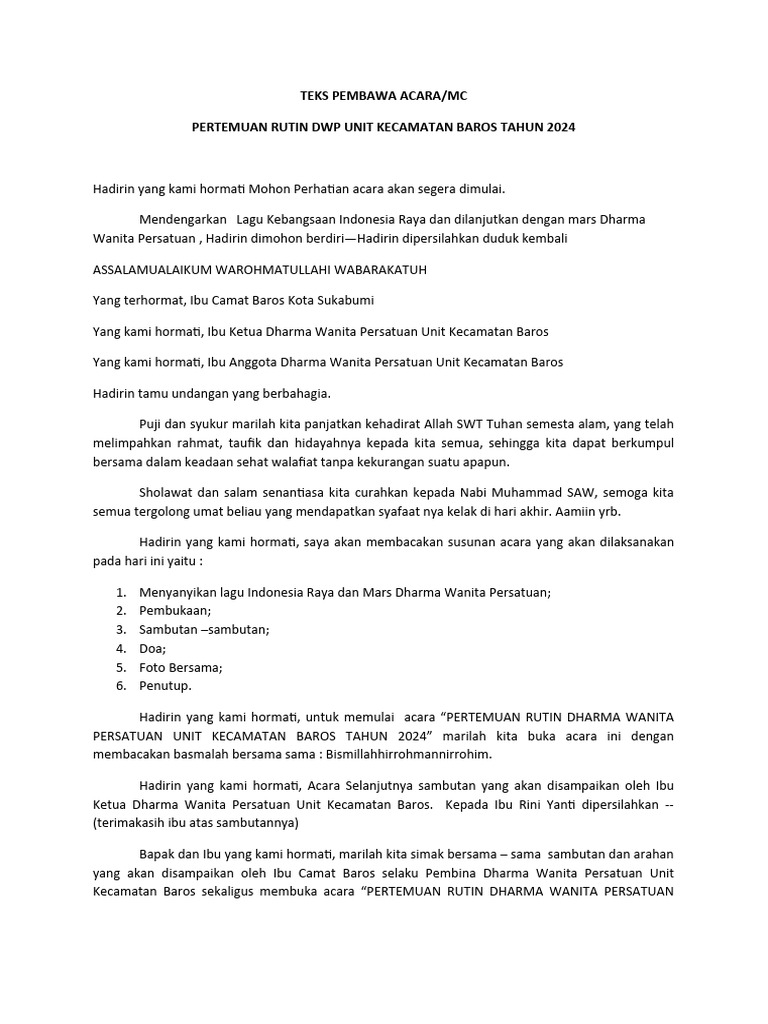 TEKS PEMBAWA ACARA/MC

PERTEMUAN RUTIN DWP UNIT KECAMATAN BAROS TAHUN 2024

Hadirin yang kami hormati Mohon Perhatian acara akan segera dimulai.

Mendengarkan Lagu Kebangsaan Indonesia Raya dan dilanjutkan dengan mars Dharma Wanita Persatuan , Hadirin dimohon berdiri—Hadirin dipersilahkan duduk kembali

ASSALAMUALAIKUM WAROHMATULLAHI WABARAKATUH

Yang terhormat, Ibu Camat Baros Kota Sukabumi

Yang kami hormati, Ibu Ketua Dharma Wanita Persatuan Unit Kecamatan Baros

Yang kami hormati, Ibu Anggota Dharma Wanita Persatuan Unit Kecamatan Baros

Hadirin tamu undangan yang berbahagia.

Puji dan syukur marilah kita panjatkan kehadirat Allah SWT Tuhan semesta alam, yang telah melimpahkan rahmat, taufik dan hidayahnya kepada kita semua, sehingga kita dapat berkumpul bersama dalam keadaan sehat walafiat tanpa kekurangan suatu apapun.

Sholawat dan salam senantiasa kita curahkan kepada Nabi Muhammad SAW, semoga kita semua tergolong umat beliau yang mendapatkan syafaat nya kelak di hari akhir. Aamiin yrb.

Hadirin yang kami hormati, saya akan membacakan susunan acara yang akan dilaksanakan pada hari ini yaitu :

1. Menyanyikan lagu Indonesia Raya dan Mars Dharma Wanita Persatuan;
2. Pembukaan;
3. Sambutan –sambutan;
4. Doa;
5. Foto Bersama;
6. Penutup.

Hadirin yang kami hormati, untuk memulai acara “PERTEMUAN RUTIN DHARMA WANITA PERSATUAN UNIT KECAMATAN BAROS TAHUN 2024” marilah kita buka acara ini dengan membacakan basmalah bersama sama : Bismillahhirrohmannirrohim.

Hadirin yang kami hormati, Acara Selanjutnya sambutan yang akan disampaikan oleh Ibu Ketua Dharma Wanita Persatuan Unit Kecamatan Baros. Kepada Ibu Rini Yanti dipersilahkan -- (terimakasih ibu atas sambutannya)

Bapak dan Ibu yang kami hormati, marilah kita simak bersama – sama sambutan dan arahan yang akan disampaikan oleh Ibu Camat Baros selaku Pembina Dharma Wanita Persatuan Unit Kecamatan Baros sekaligus membuka acara “PERTEMUAN RUTIN DHARMA WANITA PERSATUAN